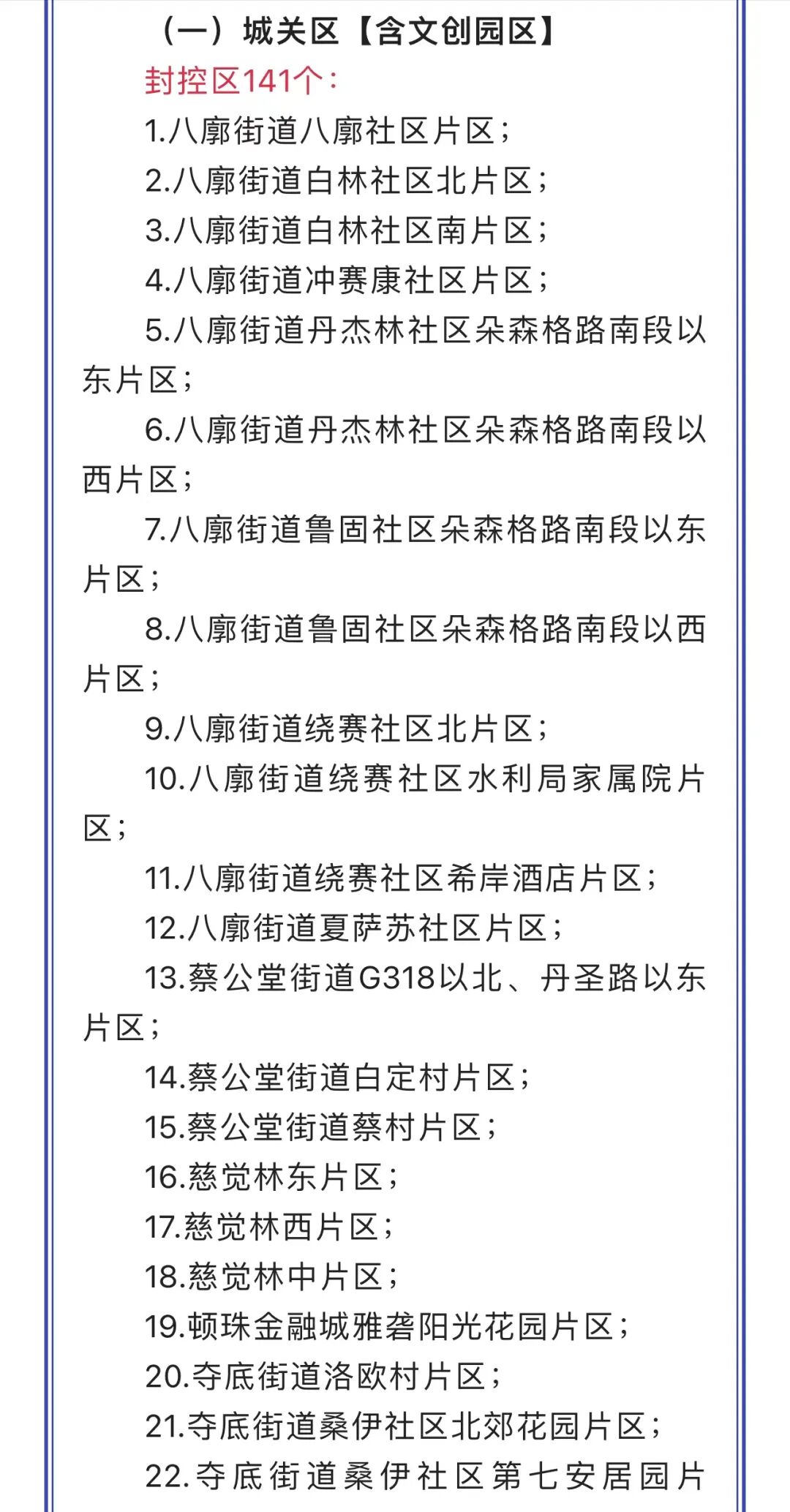 （一）城关区【含文创园区】

封控区141个：

1.八廓街道八廓社区片区；

2.八廓街道白林社区北片区；

3.八廓街道白林社区南片区；

4.八廓街道冲赛康社区片区；

5.八廓街道丹杰林社区朵森格路南段以东片区；

6.八廓街道丹杰林社区朵森格路南段以西片区；

7.八廓街道鲁固社区朵森格路南段以东片区；

8.八廓街道鲁固社区朵森格路南段以西片区；

9.八廓街道绕赛社区北片区；

10.八廓街道绕赛社区水利局家属院片区；

11.八廓街道绕赛社区希岸酒店片区；

12.八廓街道夏萨苏社区片区；

13.蔡公堂街道G318以北、丹圣路以东片区；

14.蔡公堂街道白定村片区；

15.蔡公堂街道蔡村片区；

16.慈觉林东片区；

17.慈觉林西片区；

18.慈觉林中片区；

19.顿珠金融城雅砻阳光花园片区；

20.夺底街道洛欧村片区；

21.夺底街道桑伊社区北郊花园片区；

22.夺底街道桑伊社区第七安居园片